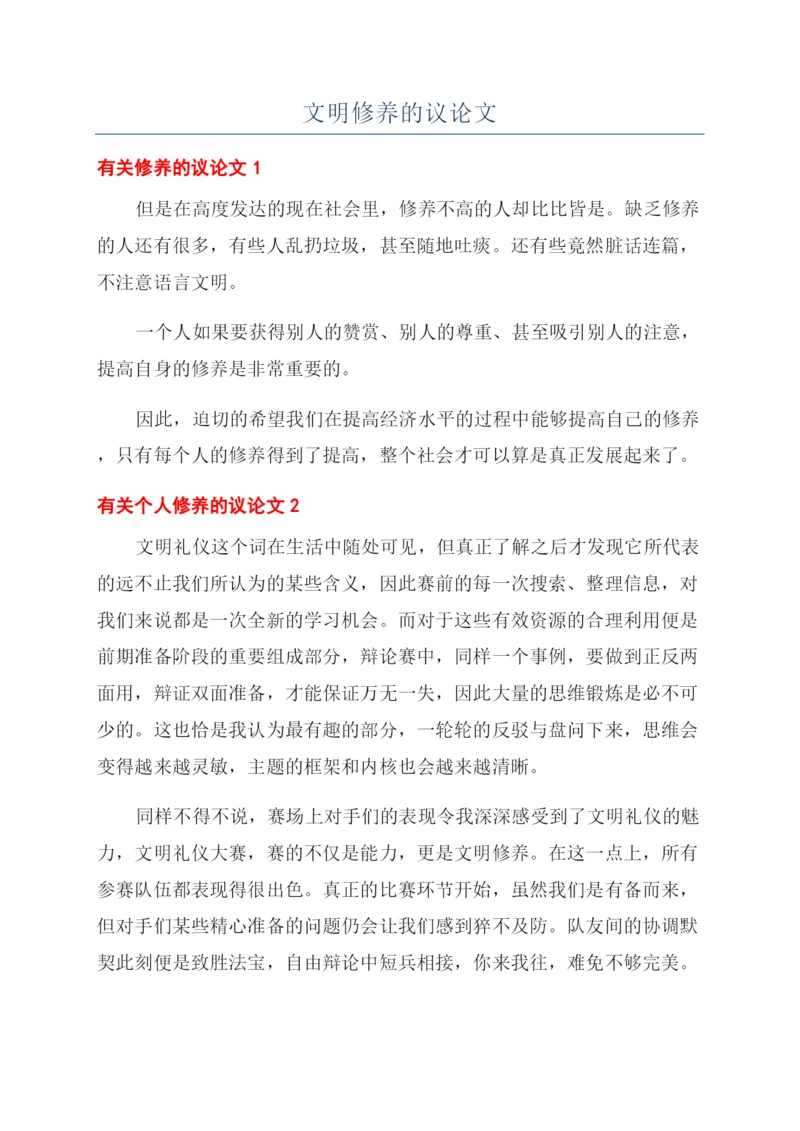 文明修养的议论文

有关修养的议论文 1

但是在高度发达的现在社会里，修养不高的人却比比皆是。缺乏修养的人还有很多，有些人乱扔垃圾，甚至随地吐痰。还有些竟然脏话连篇，不注意语言文明。

一个人如果要获得别人的赞赏、别人的尊重、甚至吸引别人的注意，提高自身的修养是非常重要的。

因此，迫切的希望我们在提高经济水平的过程中能够提高自己的修养，只有每个人的修养得到了提高，整个社会才可以算是真正发展起来了。

有关个人修养的议论文 2

文明礼仪这个词在生活中随处可见，但真正了解之后才发现它所代表的远不止我们所认为的某些含义，因此赛前的每一次搜索、整理信息，对我们来说都是一次全新的学习机会。而对于这些有效资源的合理利用便是前期准备阶段的重要组成部分，辩论赛中，同样一个事例，要做到正反两面用，辩证双面准备，才能保证万无一失，因此大量的思维锻炼是必不可少的。这也恰是我认为最有趣的部分，一轮轮的反驳与盘问下来，思维会变得越来越灵敏，主题的框架和内核也会越来越清晰。

同样不得不说，赛场上对手们的表现令我深深感受到了文明礼仪的魅力，文明礼仪大赛，赛的不仅是能力，更是文明修养。在这一点上，所有参赛队伍都表现得很出色。真正的比赛环节开始，虽然我们是有备而来，但对手们某些精心准备的问题仍会让我们感到猝不及防。队友间的协调默契此刻便是致胜法宝，自由辩论中短兵相接，你来我往，难免不够完美。